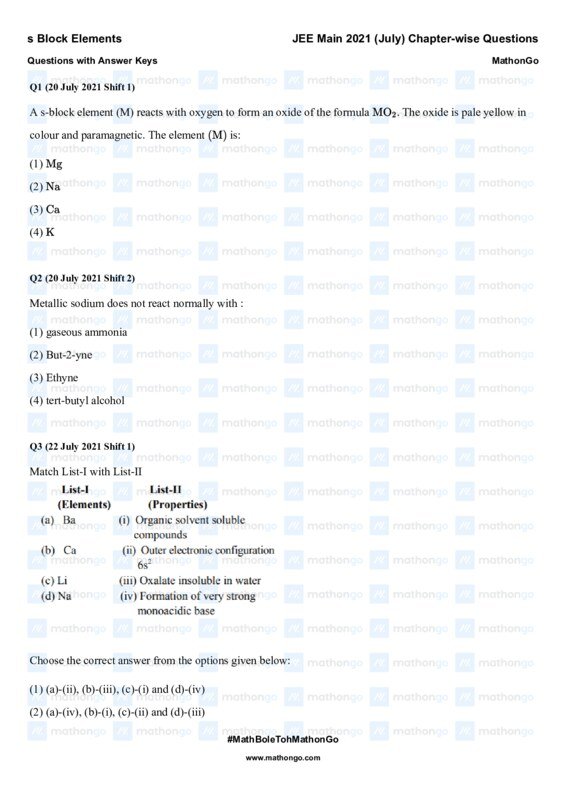 s Block Elements

JEE Main 2021 (July) Chapter-wise Questions

Questions with Answer Keys

MathonGo

Q1 (20 July 2021 Shift 1)

A s-block element (M) reacts with oxygen to form an oxide of the formula $MO_2$. The oxide is pale yellow in colour and paramagnetic. The element (M) is:

(1) Mg

(2) Na

(3) Ca

(4) K

Q2 (20 July 2021 Shift 2)

Metallic sodium does not react normally with :

(1) gaseous ammonia

(2) But-2-yne

(3) Ethyne

(4) tert-butyl alcohol

Q3 (22 July 2021 Shift 1)

Match List-I with List-II

| List-I (Elements) | List-II (Properties) |
|---|---|
| (a) Ba | (i) Organic solvent soluble compounds |
| (b) Ca | (ii) Outer electronic configuration $6s^2$ |
| (c) Li | (iii) Oxalate insoluble in water |
| (d) Na | (iv) Formation of very strong monoacidic base |

Choose the correct answer from the options given below:

(1) (a)-(ii), (b)-(iii), (c)-(i) and (d)-(iv)

(2) (a)-(iv), (b)-(i), (c)-(ii) and (d)-(iii)

#MathBoleTohMathonGo

www.mathongo.com